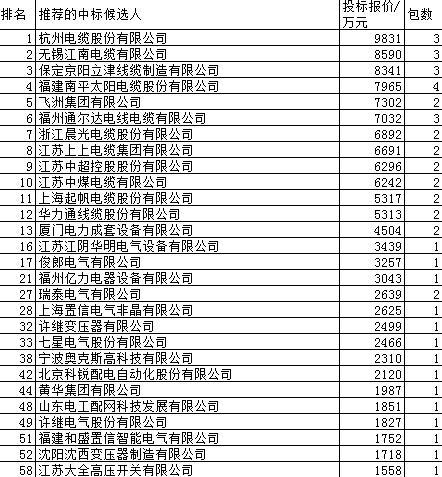 | 排名 | 推荐的中标候选人 | 投标报价/万元 | 包数 |
|---|---|---|---|
| 1 | 杭州电缆股份有限公司 | 9831 | 3 |
| 2 | 无锡江南电缆有限公司 | 8590 | 3 |
| 3 | 保定京阳立津线缆制造有限公司 | 8341 | 3 |
| 4 | 福建南平太阳电缆股份有限公司 | 7965 | 4 |
| 5 | 飞洲集团有限公司 | 7302 | 2 |
| 6 | 福州通尔达电线电缆有限公司 | 7032 | 3 |
| 7 | 浙江晨光电缆股份有限公司 | 6892 | 2 |
| 8 | 江苏上上电缆集团有限公司 | 6691 | 2 |
| 9 | 江苏中超控股股份有限公司 | 6296 | 2 |
| 10 | 江苏中煤电缆有限公司 | 6242 | 2 |
| 11 | 上海起帆电缆股份有限公司 | 5317 | 2 |
| 12 | 华力通线缆股份有限公司 | 5313 | 2 |
| 13 | 厦门电力成套设备有限公司 | 4504 | 2 |
| 16 | 江苏江阴华明电气设备有限公司 | 3439 | 1 |
| 17 | 俊郎电气有限公司 | 3257 | 1 |
| 21 | 福州亿力电器设备有限公司 | 3043 | 1 |
| 27 | 瑞泰电气有限公司 | 2639 | 2 |
| 28 | 上海置信电气非晶有限公司 | 2625 | 1 |
| 32 | 许继变压器有限公司 | 2499 | 1 |
| 33 | 七星电气股份有限公司 | 2466 | 1 |
| 38 | 宁波奥克斯高科技有限公司 | 2310 | 1 |
| 42 | 北京科锐配电自动化股份有限公司 | 2120 | 1 |
| 44 | 黄华集团有限公司 | 1987 | 1 |
| 48 | 山东电工配网科技发展有限公司 | 1851 | 1 |
| 49 | 许继电气股份有限公司 | 1827 | 1 |
| 51 | 福建和盛置信智能电气有限公司 | 1752 | 1 |
| 52 | 沈阳沈西变压器制造有限公司 | 1718 | 1 |
| 58 | 江苏大全高压开关有限公司 | 1558 | 1 |